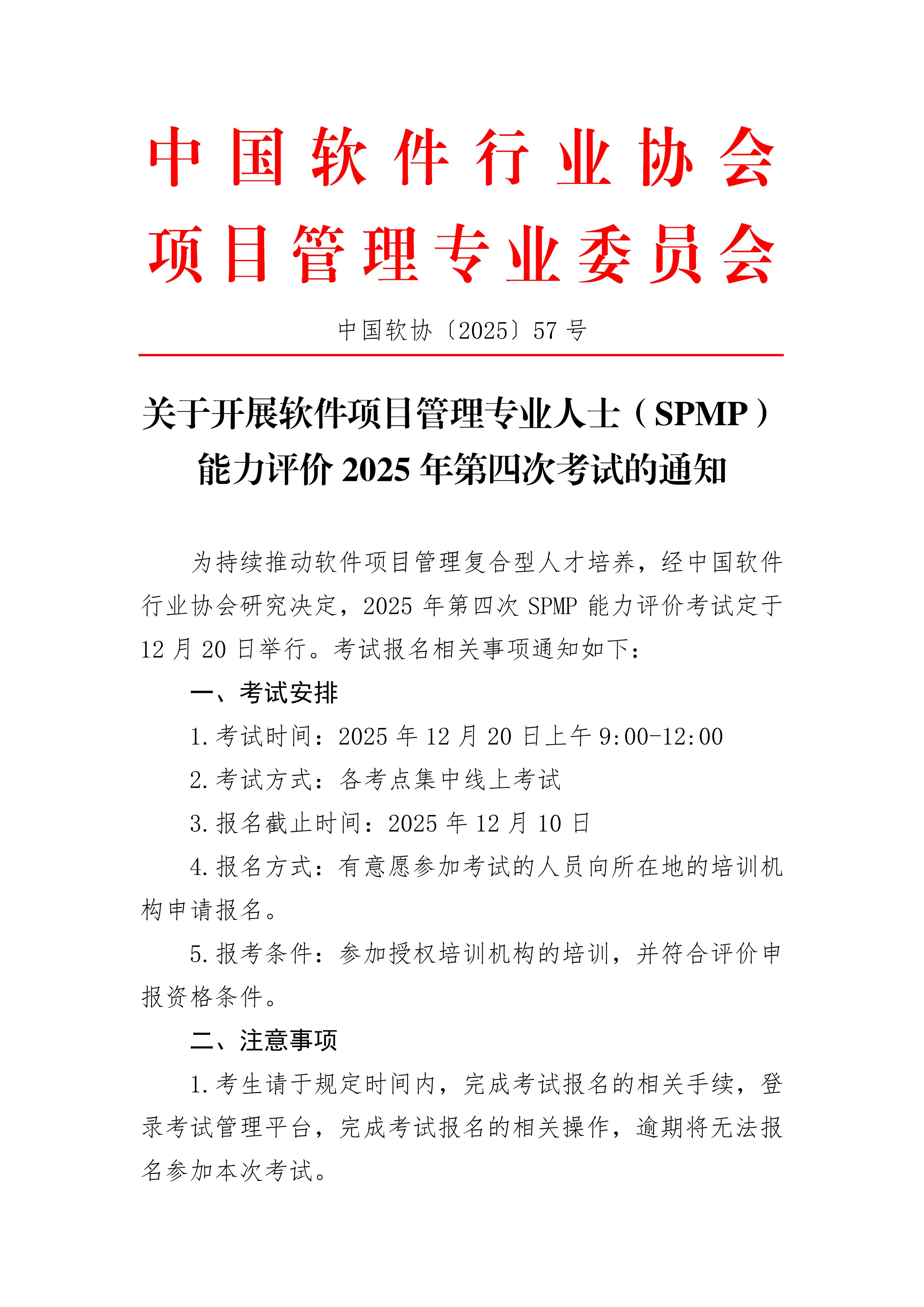 中国软件行业协会
项目管理专业委员会

中国软协〔2025〕57号

关于开展软件项目管理专业人士（SPMP）能力评价2025年第四次考试的通知

为持续推动软件项目管理复合型人才培养，经中国软件行业协会研究决定，2025年第四次SPMP能力评价考试定于12月20日举行。考试报名相关事项通知如下：

一、考试安排

1.考试时间：2025年12月20日上午9:00-12:00

2.考试方式：各考点集中线上考试

3.报名截止时间：2025年12月10日

4.报名方式：有意愿参加考试的人员向所在地的培训机构申请报名。

5.报考条件：参加授权培训机构的培训，并符合评价申报资格条件。

二、注意事项

1.考生请于规定时间内，完成考试报名的相关手续，登录考试管理平台，完成考试报名的相关操作，逾期将无法报名参加本次考试。